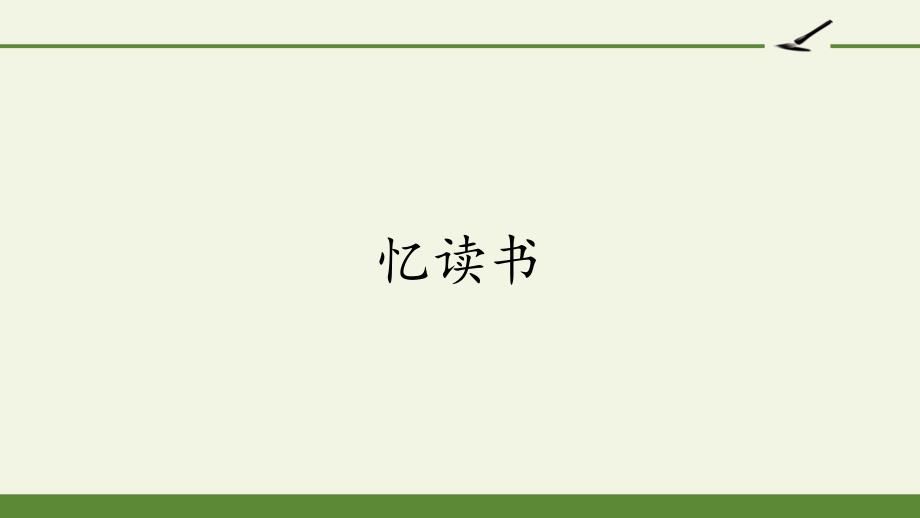 忆读书